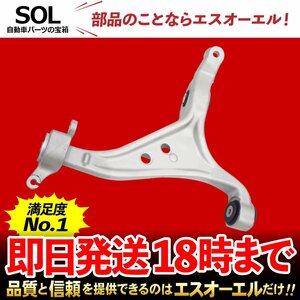 SOL
自動車パーツの宝箱

部品のことならエスオーエル！

満足度
No.1

即日発送18時まで

品質と信頼を提供できるのはエスオーエルだけ!!